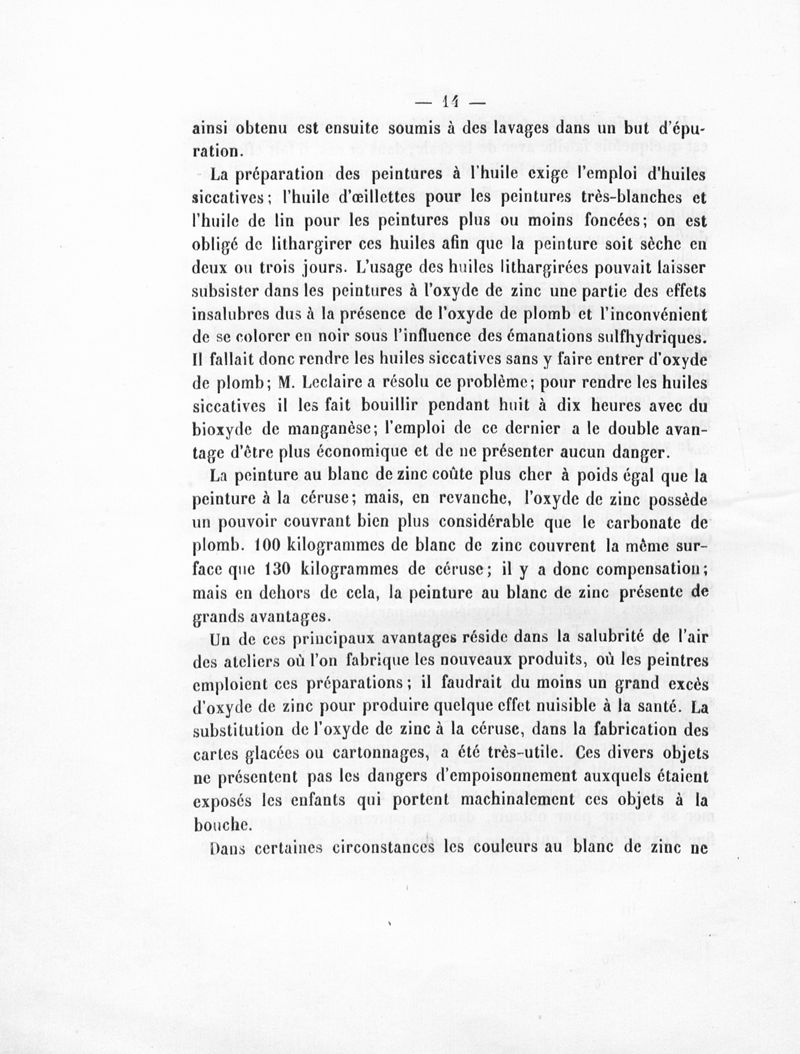 — 14 —

ainsi obtenu est ensuite soumis à des lavages dans un but d'épuration.

La préparation des peintures à l'huile exige l'emploi d'huiles siccatives; l'huile d'œillettes pour les peintures très-blanches et l'huile de lin pour les peintures plus ou moins foncées; on est obligé de lithargirer ces huiles afin que la peinture soit sèche en deux ou trois jours. L'usage des huiles lithargirées pouvait laisser subsister dans les peintures à l'oxyde de zinc une partie des effets insalubres dus à la présence de l'oxyde de plomb et l'inconvénient de se colorer en noir sous l'influence des émanations sulfhydriques. Il fallait donc rendre les huiles siccatives sans y faire entrer d'oxyde de plomb; M. Leclaire a résolu ce problème; pour rendre les huiles siccatives il les fait bouillir pendant huit à dix heures avec du bioxyde de manganèse; l'emploi de ce dernier a le double avantage d'être plus économique et de ne présenter aucun danger.

La peinture au blanc de zinc coûte plus cher à poids égal que la peinture à la céruse; mais, en revanche, l'oxyde de zinc possède un pouvoir couvrant bien plus considérable que le carbonate de plomb. 100 kilogrammes de blanc de zinc couvrent la même surface que 130 kilogrammes de céruse; il y a donc compensation; mais en dehors de cela, la peinture au blanc de zinc présente de grands avantages.

Un de ces principaux avantages réside dans la salubrité de l'air des ateliers où l'on fabrique les nouveaux produits, où les peintres emploient ces préparations; il faudrait du moins un grand excès d'oxyde de zinc pour produire quelque effet nuisible à la santé. La substitution de l'oxyde de zinc à la céruse, dans la fabrication des cartes glacées ou cartonnages, a été très-utile. Ces divers objets ne présentent pas les dangers d'empoisonnement auxquels étaient exposés les enfants qui portent machinalement ces objets à la bouche.

Dans certaines circonstances les couleurs au blanc de zinc ne